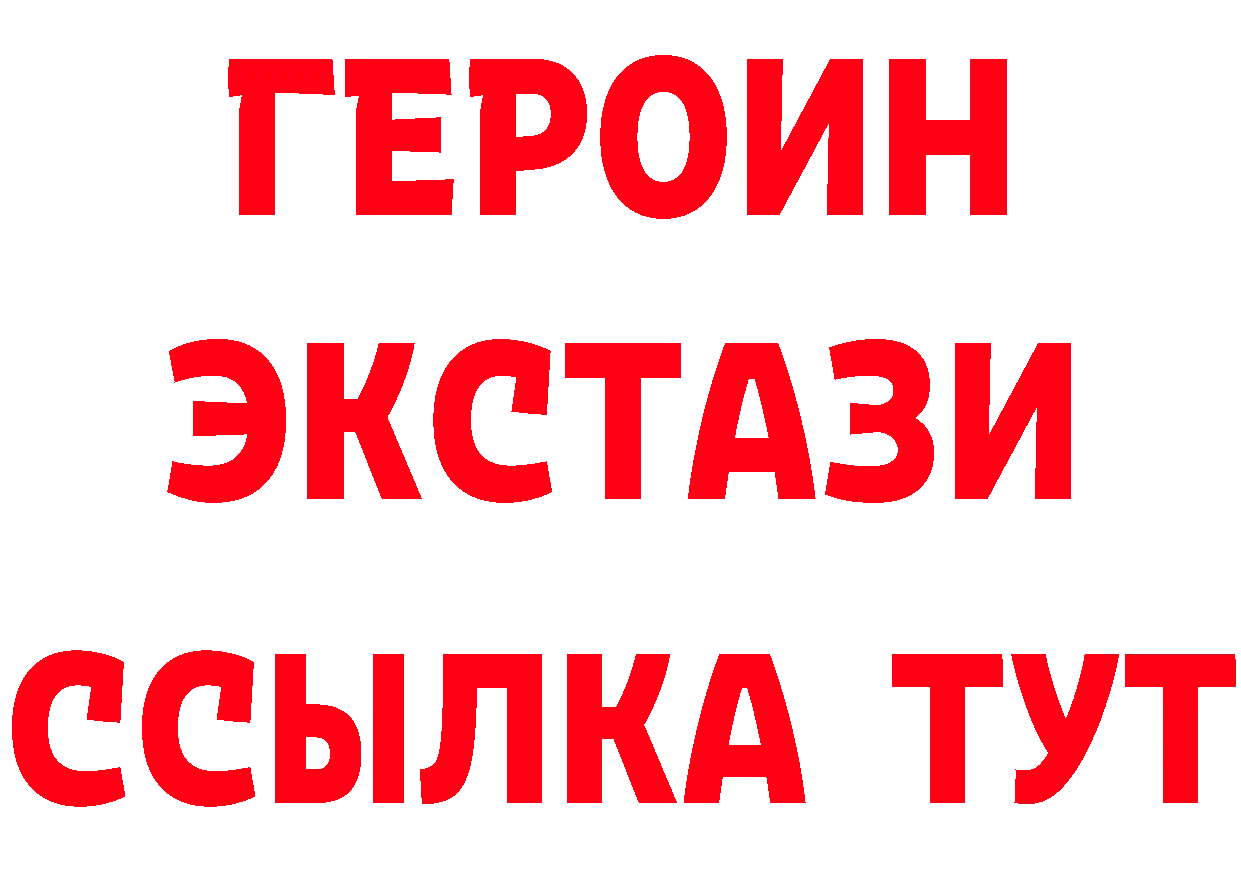 ГЕРОИН ЭКСТАЗИ ССЫЛКА ТУТ